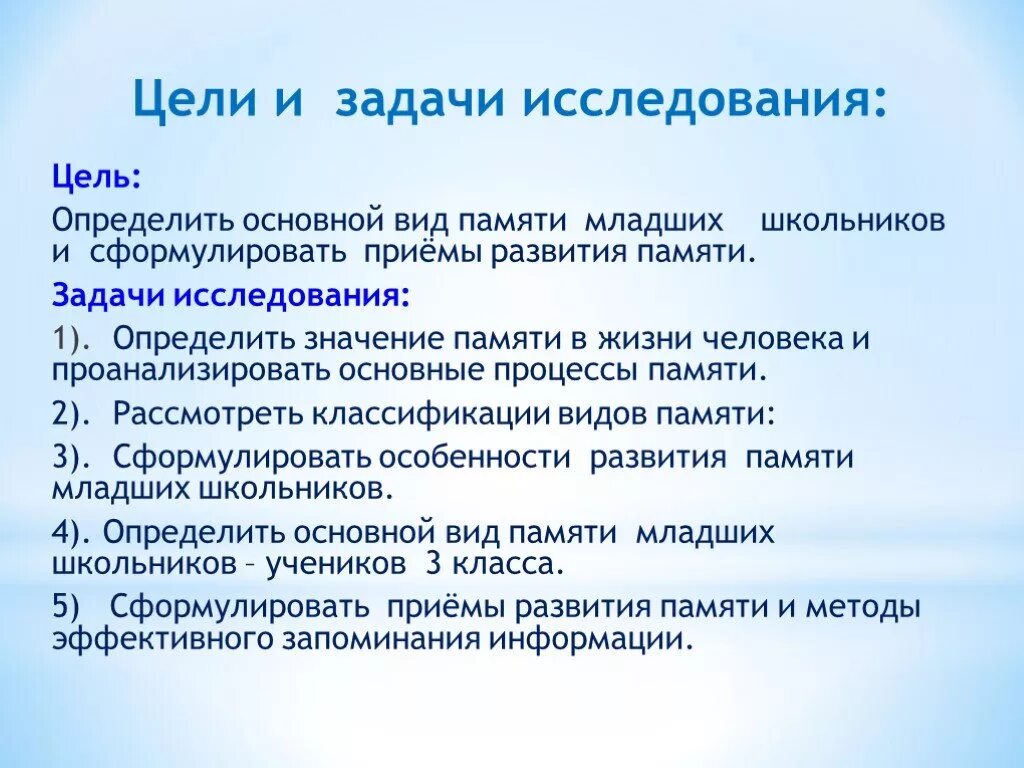 Цели и задачи исследования:

Цель:

Определить основной вид памяти младших школьников и сформулировать приёмы развития памяти.

Задачи исследования:

1). Определить значение памяти в жизни человека и проанализировать основные процессы памяти.

2). Рассмотреть классификации видов памяти:

3). Сформулировать особенности развития памяти младших школьников.

4). Определить основной вид памяти младших школьников – учеников 3 класса.

5) Сформулировать приёмы развития памяти и методы эффективного запоминания информации.